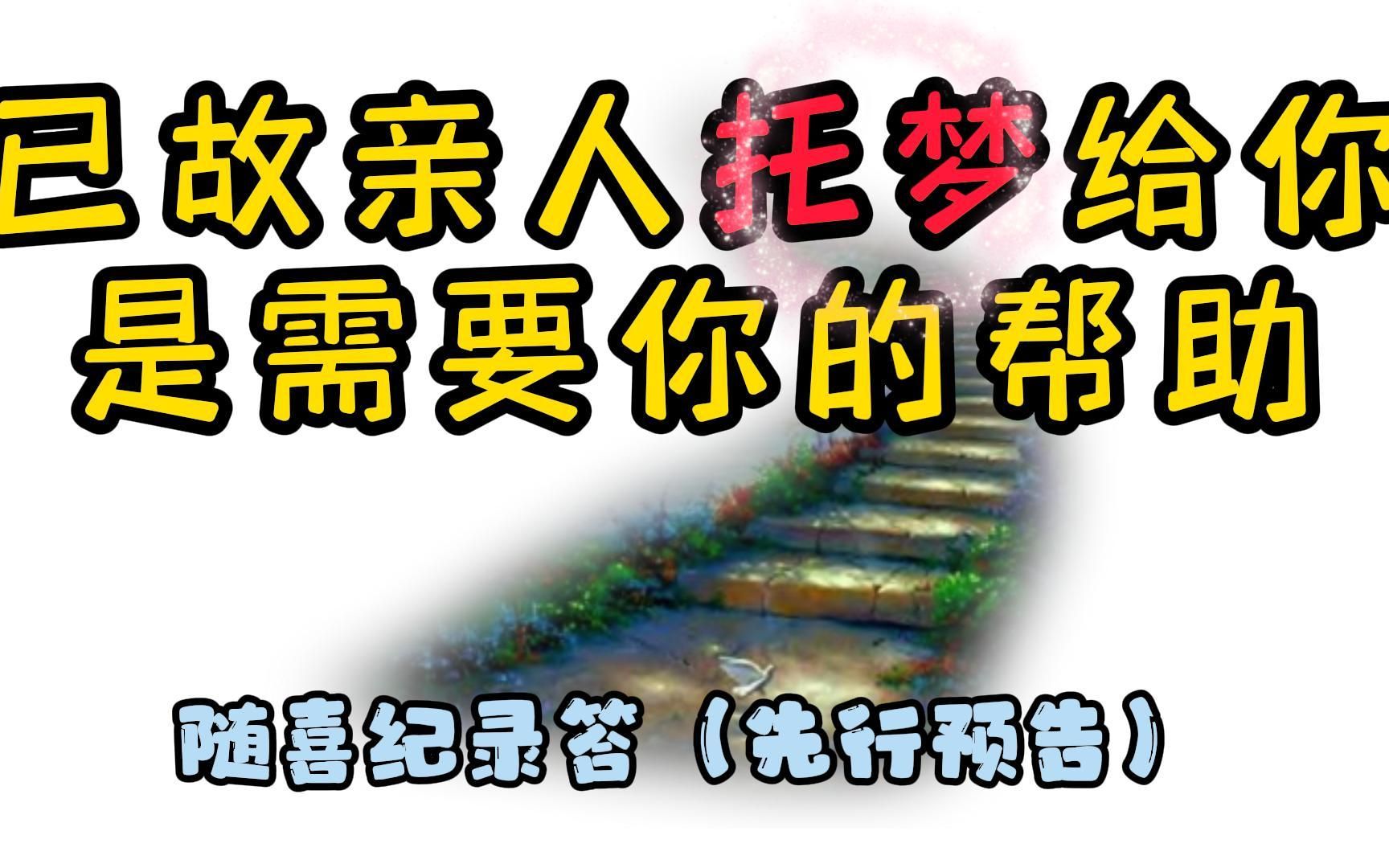 已故亲人托梦给你
是需要你的帮助

随喜纪录答（先行预告）